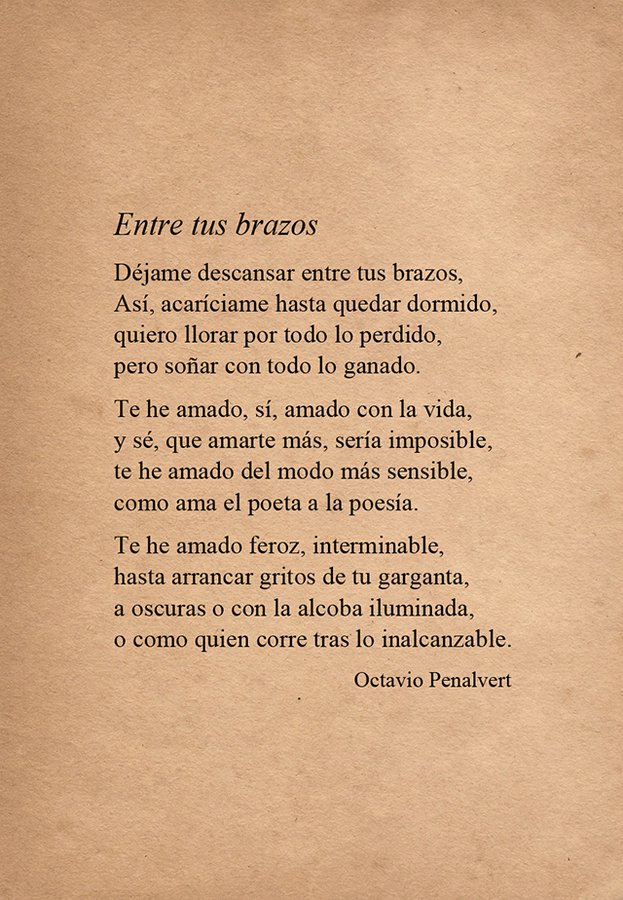 Entre tus brazos

Déjame descansar entre tus brazos,
Así, acaríciame hasta quedar dormido,
quiero llorar por todo lo perdido,
pero soñar con todo lo ganado.

Te he amado, sí, amado con la vida,
y sé, que amarte más, sería imposible,
te he amado del modo más sensible,
como ama el poeta a la poesía.

Te he amado feroz, interminable,
hasta arrancar gritos de tu garganta,
a oscuras o con la alcoba iluminada,
o como quien corre tras lo inalcanzable.

Octavio Penalvert